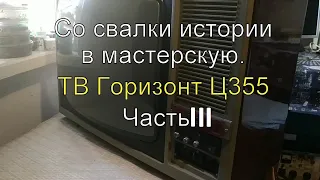 Со свалки истории в мастерскую.
ТВ Горизонт Ц355
ЧастьIII